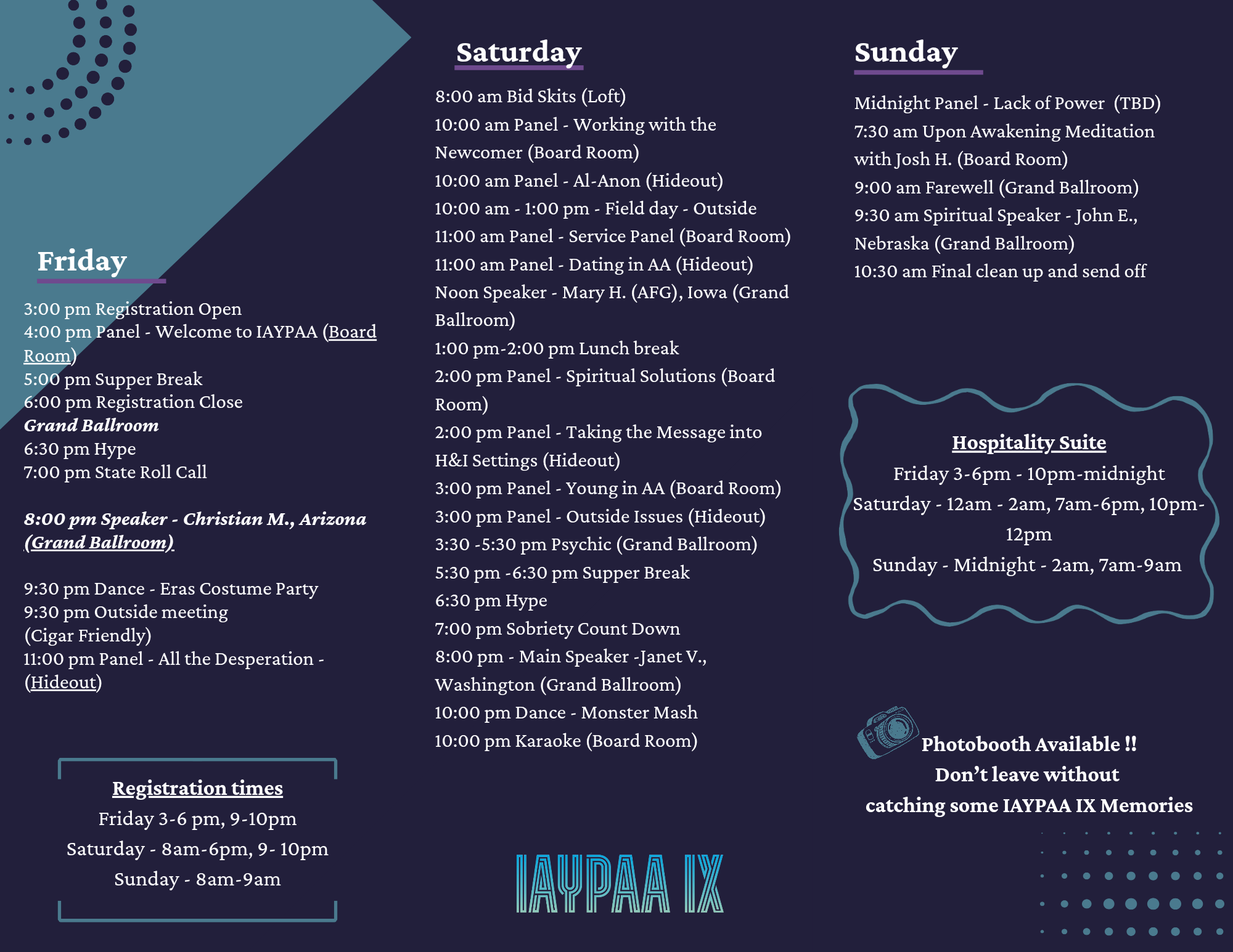 Friday

3:00 pm Registration Open
4:00 pm Panel - Welcome to IAYPAA (Board Room)
5:00 pm Supper Break
6:00 pm Registration Close
Grand Ballroom
6:30 pm Hype
7:00 pm State Roll Call

8:00 pm Speaker - Christian M., Arizona (Grand Ballroom)

9:30 pm Dance - Eras Costume Party
9:30 pm Outside meeting
(Cigar Friendly)
11:00 pm Panel - All the Desperation - (Hideout)

Registration times
Friday 3-6 pm, 9-10pm
Saturday - 8am-6pm, 9- 10pm
Sunday - 8am-9am

Saturday

8:00 am Bid Skits (Loft)
10:00 am Panel - Working with the Newcomer (Board Room)
10:00 am Panel - Al-Anon (Hideout)
10:00 am - 1:00 pm - Field day - Outside
11:00 am Panel - Service Panel (Board Room)
11:00 am Panel - Dating in AA (Hideout)
Noon Speaker - Mary H. (AFG), Iowa (Grand Ballroom)
1:00 pm-2:00 pm Lunch break
2:00 pm Panel - Spiritual Solutions (Board Room)
2:00 pm Panel - Taking the Message into H&I Settings (Hideout)
3:00 pm Panel - Young in AA (Board Room)
3:00 pm Panel - Outside Issues (Hideout)
3:30 -5:30 pm Psychic (Grand Ballroom)
5:30 pm -6:30 pm Supper Break
6:30 pm Hype
7:00 pm Sobriety Count Down
8:00 pm - Main Speaker -Janet V., Washington (Grand Ballroom)
10:00 pm Dance - Monster Mash
10:00 pm Karaoke (Board Room)

IAYPAA IX

Sunday

Midnight Panel - Lack of Power (TBD)
7:30 am Upon Awakening Meditation with Josh H. (Board Room)
9:00 am Farewell (Grand Ballroom)
9:30 am Spiritual Speaker - John E., Nebraska (Grand Ballroom)
10:30 am Final clean up and send off

Hospitality Suite
Friday 3-6pm - 10pm-midnight
Saturday - 12am - 2am, 7am-6pm, 10pm-12pm
Sunday - Midnight - 2am, 7am-9am

Photobooth Available !!
Don't leave without
catching some IAYPAA IX Memories